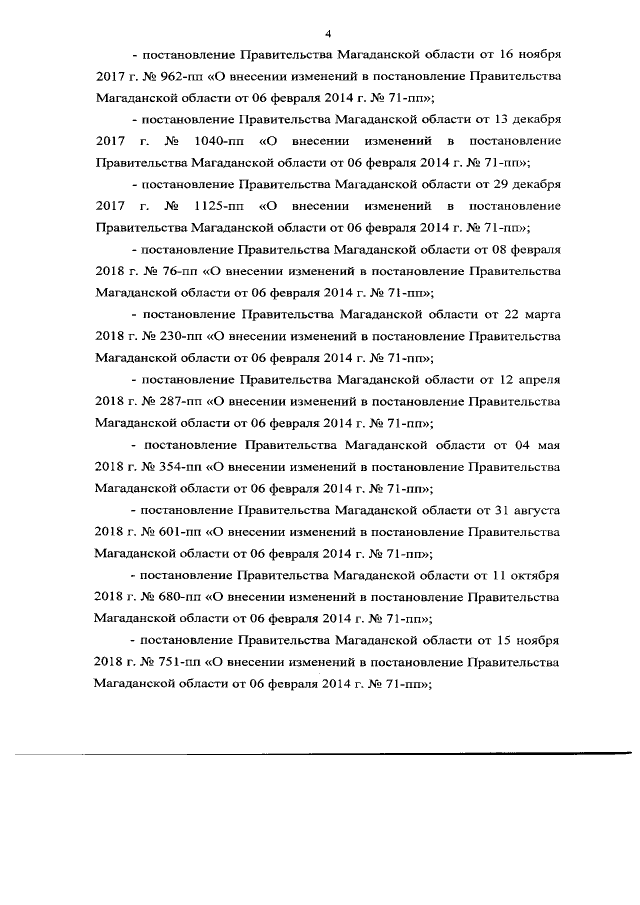 4

- постановление Правительства Магаданской области от 16 ноября 2017 г. № 962-пп «О внесении изменений в постановление Правительства Магаданской области от 06 февраля 2014 г. № 71-пп»;

- постановление Правительства Магаданской области от 13 декабря 2017 г. № 1040-пп «О внесении изменений в постановление Правительства Магаданской области от 06 февраля 2014 г. № 71-пп»;

- постановление Правительства Магаданской области от 29 декабря 2017 г. № 1125-пп «О внесении изменений в постановление Правительства Магаданской области от 06 февраля 2014 г. № 71-пп»;

- постановление Правительства Магаданской области от 08 февраля 2018 г. № 76-пп «О внесении изменений в постановление Правительства Магаданской области от 06 февраля 2014 г. № 71-пп»;

- постановление Правительства Магаданской области от 22 марта 2018 г. № 230-пп «О внесении изменений в постановление Правительства Магаданской области от 06 февраля 2014 г. № 71-пп»;

- постановление Правительства Магаданской области от 12 апреля 2018 г. № 287-пп «О внесении изменений в постановление Правительства Магаданской области от 06 февраля 2014 г. № 71-пп»;

- постановление Правительства Магаданской области от 04 мая 2018 г. № 354-пп «О внесении изменений в постановление Правительства Магаданской области от 06 февраля 2014 г. № 71-пп»;

- постановление Правительства Магаданской области от 31 августа 2018 г. № 601-пп «О внесении изменений в постановление Правительства Магаданской области от 06 февраля 2014 г. № 71-пп»;

- постановление Правительства Магаданской области от 11 октября 2018 г. № 680-пп «О внесении изменений в постановление Правительства Магаданской области от 06 февраля 2014 г. № 71-пп»;

- постановление Правительства Магаданской области от 15 ноября 2018 г. № 751-пп «О внесении изменений в постановление Правительства Магаданской области от 06 февраля 2014 г. № 71-пп»;